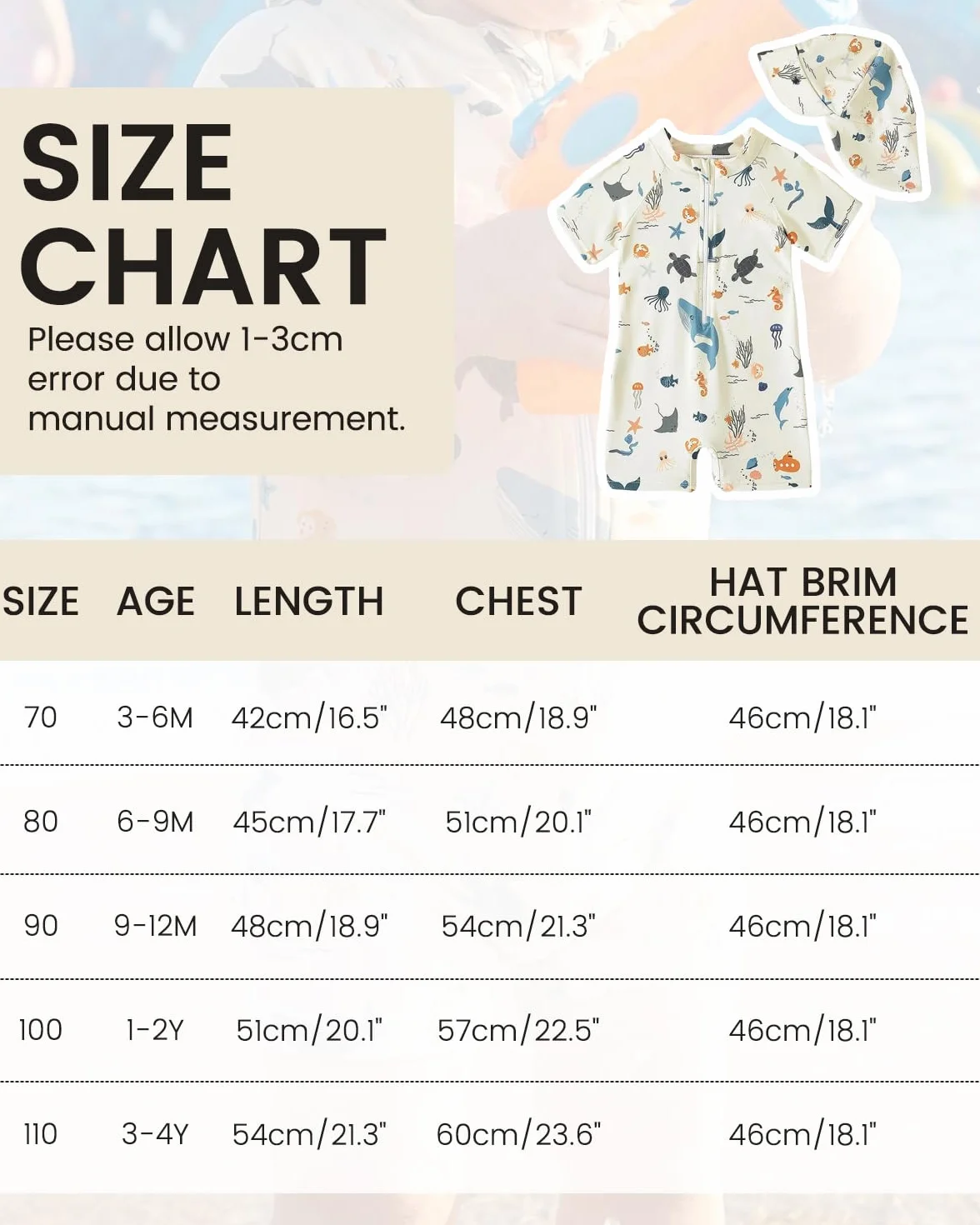 SIZE CHART

Please allow 1-3cm error due to manual measurement.

| SIZE | AGE | LENGTH | CHEST | HAT BRIM CIRCUMFERENCE |
|---|---|---|---|---|
| 70 | 3-6M | 42cm/16.5" | 48cm/18.9" | 46cm/18.1" |
| 80 | 6-9M | 45cm/17.7" | 51cm/20.1" | 46cm/18.1" |
| 90 | 9-12M | 48cm/18.9" | 54cm/21.3" | 46cm/18.1" |
| 100 | 1-2Y | 51cm/20.1" | 57cm/22.5" | 46cm/18.1" |
| 110 | 3-4Y | 54cm/21.3" | 60cm/23.6" | 46cm/18.1" |